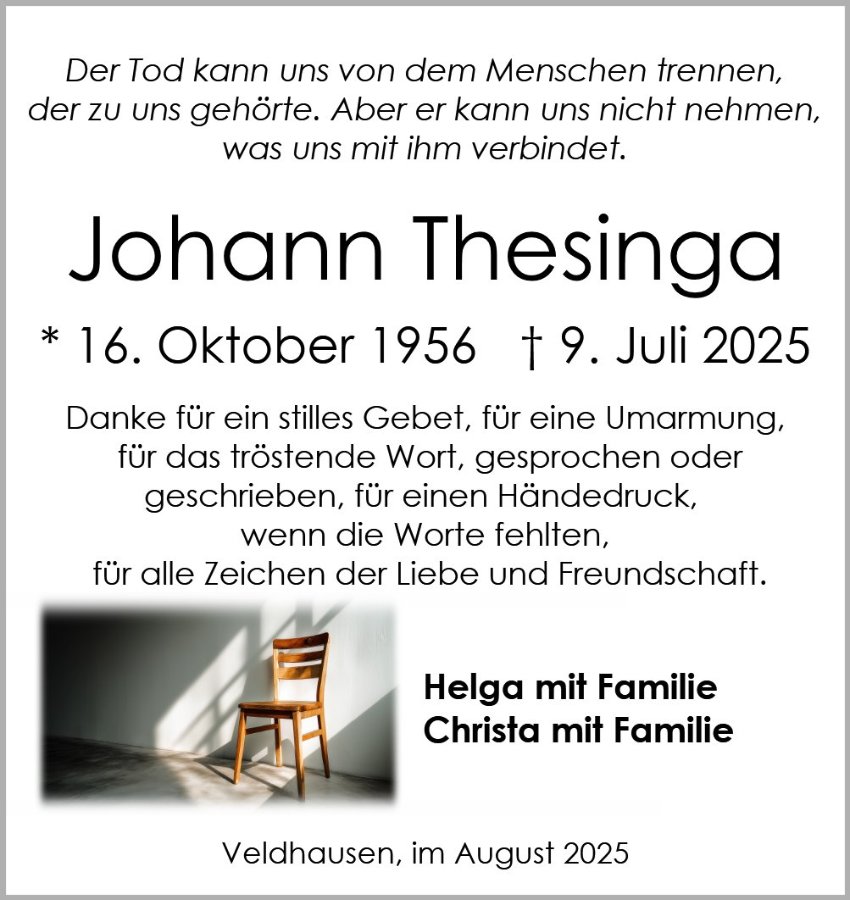 Der Tod kann uns von dem Menschen trennen, der zu uns gehörte. Aber er kann uns nicht nehmen, was uns mit ihm verbindet.

Johann Thesinga

* 16. Oktober 1956 † 9. Juli 2025

Danke für ein stilles Gebet, für eine Umarmung, für das tröstende Wort, gesprochen oder geschrieben, für einen Händedruck, wenn die Worte fehlten, für alle Zeichen der Liebe und Freundschaft.

Helga mit Familie
Christa mit Familie

Veldhausen, im August 2025